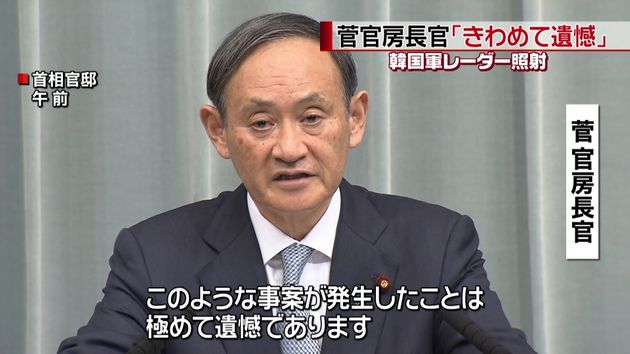 首相官邸
午前

菅官房長官「きわめて遺憾」
韓国軍レーダー照射

菅官房長官

このような事案が発生したことは
極めて遺憾であります